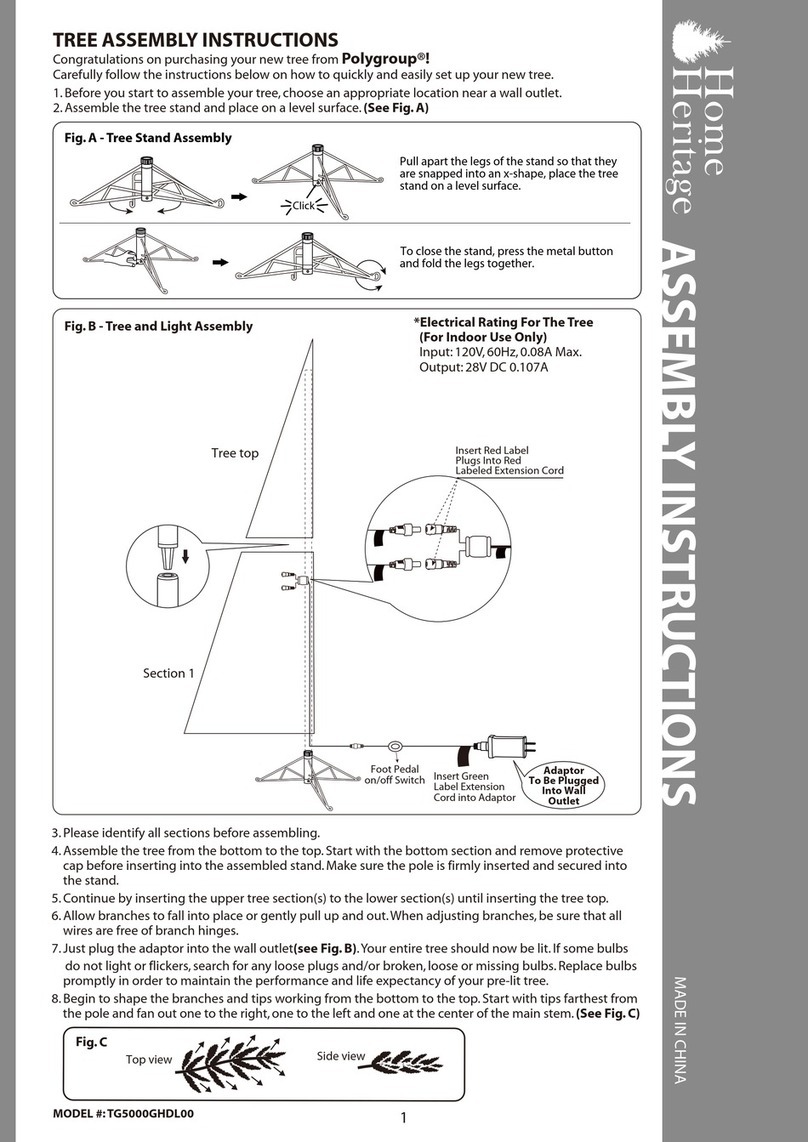 TREE ASSEMBLY INSTRUCTIONS
Congratulations on purchasing your new tree from Polygroup®!
Carefully follow the instructions below on how to quickly and easily set up your new tree.
1. Before you start to assemble your tree, choose an appropriate location near a wall outlet.
2. Assemble the tree stand and place on a level surface. (See Fig. A)

Fig. A - Tree Stand Assembly

Click

Pull apart the legs of the stand so that they are snapped into an x-shape, place the tree stand on a level surface.

To close the stand, press the metal button and fold the legs together.

Fig. B - Tree and Light Assembly

*Electrical Rating For The Tree (For Indoor Use Only)
Input: 120V, 60Hz, 0.08A Max.
Output: 28V DC 0.107A

Tree top

Insert Red Label Plugs Into Red Labeled Extension Cord

Section 1

Foot Pedal on/off Switch

Insert Green Label Extension Cord into Adaptor

Adaptor To Be Plugged Into Wall Outlet

3. Please identify all sections before assembling.
4. Assemble the tree from the bottom to the top. Start with the bottom section and remove protective cap before inserting into the assembled stand. Make sure the pole is firmly inserted and secured into the stand.
5. Continue by inserting the upper tree section(s) to the lower section(s) until inserting the tree top.
6. Allow branches to fall into place or gently pull up and out. When adjusting branches, be sure that all wires are free of branch hinges.
7. Just plug the adaptor into the wall outlet(see Fig. B). Your entire tree should now be lit. If some bulbs do not light or flickers, search for any loose plugs and/or broken, loose or missing bulbs. Replace bulbs promptly in order to maintain the performance and life expectancy of your pre-lit tree.
8. Begin to shape the branches and tips working from the bottom to the top. Start with tips farthest from the pole and fan out one to the right, one to the left and one at the center of the main stem. (See Fig. C)

Fig. C
Top view
Side view

MODEL #: TG5000GHDL00

1

Home Heritage

ASSEMBLY INSTRUCTIONS

MADE IN CHINA